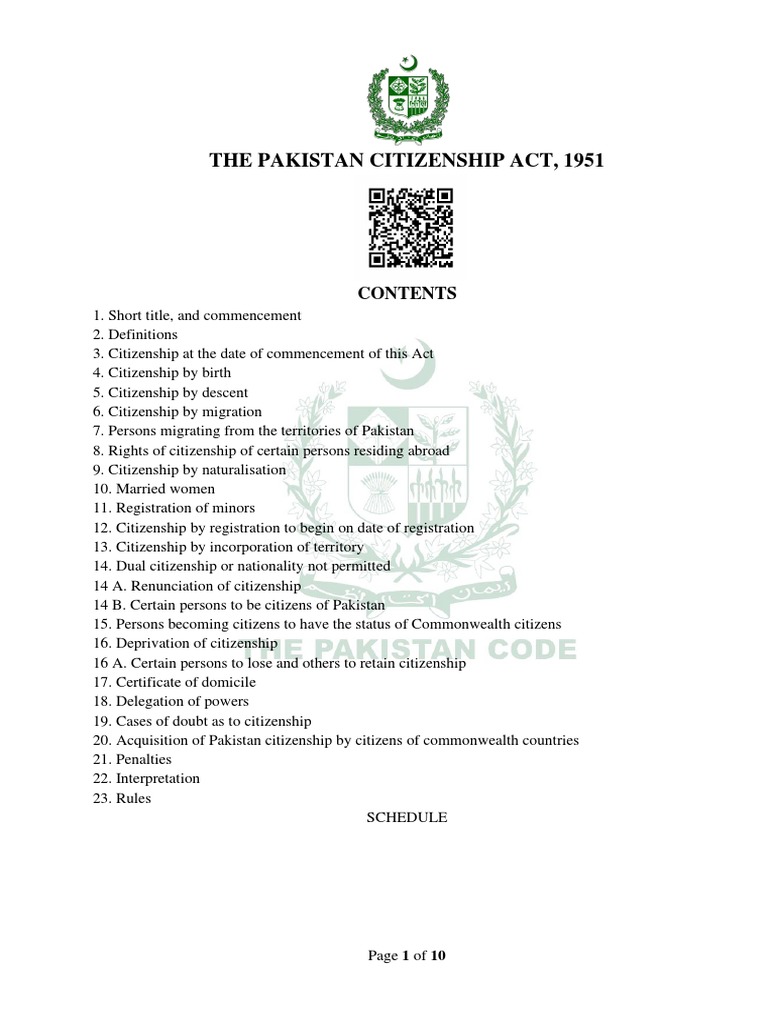 THE PAKISTAN CITIZENSHIP ACT, 1951

CONTENTS

1. Short title, and commencement
2. Definitions
3. Citizenship at the date of commencement of this Act
4. Citizenship by birth
5. Citizenship by descent
6. Citizenship by migration
7. Persons migrating from the territories of Pakistan
8. Rights of citizenship of certain persons residing abroad
9. Citizenship by naturalisation
10. Married women
11. Registration of minors
12. Citizenship by registration to begin on date of registration
13. Citizenship by incorporation of territory
14. Dual citizenship or nationality not permitted
14 A. Renunciation of citizenship
14 B. Certain persons to be citizens of Pakistan
15. Persons becoming citizens to have the status of Commonwealth citizens
16. Deprivation of citizenship
16 A. Certain persons to lose and others to retain citizenship
17. Certificate of domicile
18. Delegation of powers
19. Cases of doubt as to citizenship
20. Acquisition of Pakistan citizenship by citizens of commonwealth countries
21. Penalties
22. Interpretation
23. Rules

SCHEDULE

THE PAKISTAN CODE

Page 1 of 10